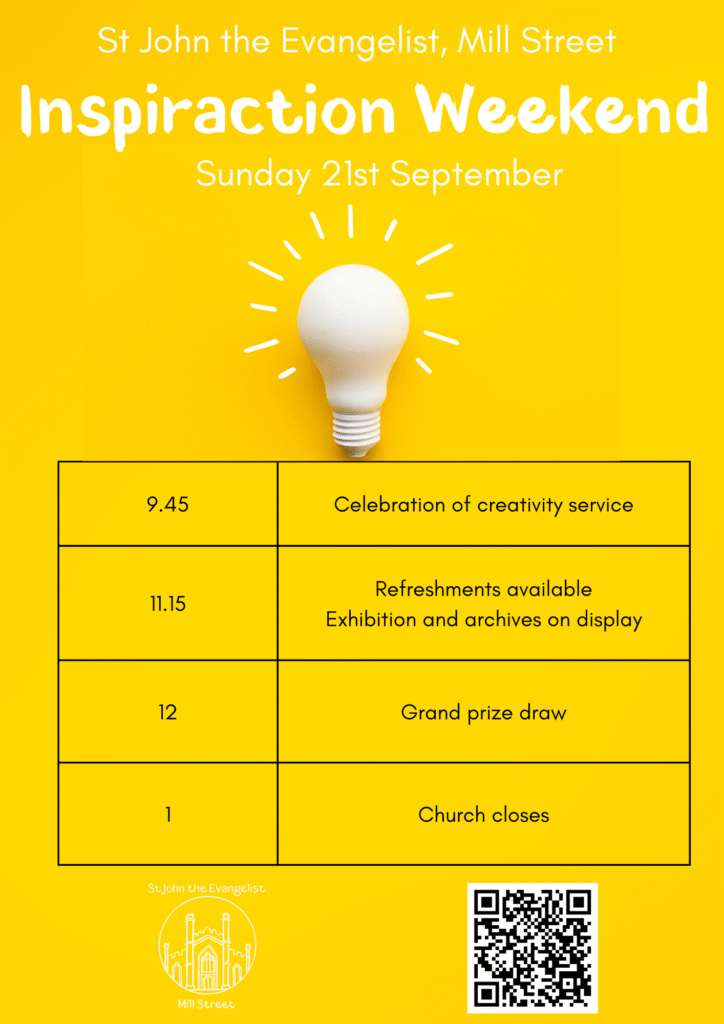 St John the Evangelist, Mill Street

Inspiraction Weekend

Sunday 21st September

| 9.45 | Celebration of creativity service |
|---|---|
| 11.15 | Refreshments available Exhibition and archives on display |
| 12 | Grand prize draw |
| 1 | Church closes |

St John the Evangelist
Mill Street